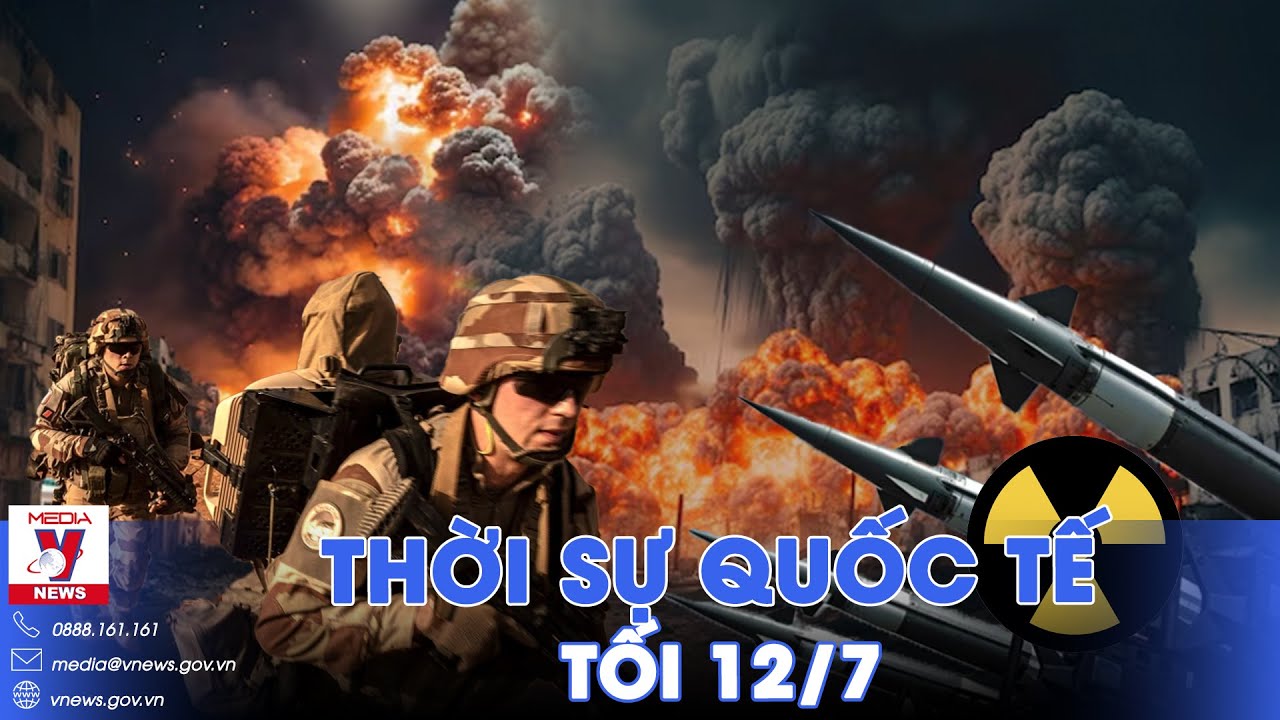 MEDIA
V
NEWS

0888.161.161
media@vnews.gov.vn
vnews.gov.vn

THỜI SỰ QUỐC TẾ
TỐI 12/7